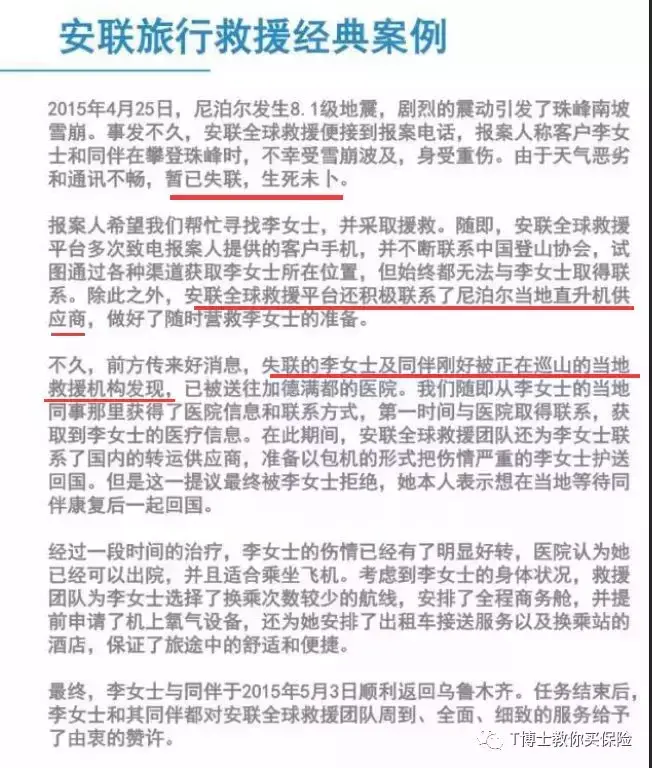 安联旅行救援经典案例

2015年4月25日，尼泊尔发生8.1级地震，剧烈的震动引发了珠峰南坡雪崩。事发不久，安联全球救援便接到报案电话，报案人称客户李女士和同伴在攀登珠峰时，不幸受雪崩波及，身受重伤。由于天气恶劣和通讯不畅，暂已失联，生死未卜。

报案人希望我们帮忙寻找李女士，并采取援救。随即，安联全球救援平台多次致电报案人提供的客户手机，并不断联系中国登山协会，试图通过各种渠道获取李女士所在位置，但始终都无法与李女士取得联系。除此之外，安联全球救援平台还积极联系了尼泊尔当地直升机供应商，做好了随时营救李女士的准备。

不久，前方传来好消息，失联的李女士及同伴刚好被正在巡山的当地救援机构发现，已被送往加德满都的医院。我们随即从李女士的当地同事那里获得了医院信息和联系方式，第一时间与医院取得联系，获取到李女士的医疗信息。在此期间，安联全球救援团队还为李女士联系了国内的转运供应商，准备以包机的形式把伤情严重的李女士护送回国。但是这一提议最终被李女士拒绝，她本人表示想在当地等待同伴康复后一起回国。

经过一段时间的治疗，李女士的伤情已经有了明显好转，医院认为她已经可以出院，并且适合乘坐飞机。考虑到李女士的身体状况，救援团队为李女士选择了换乘次数较少的航线，安排了全程商务舱，并提前申请了机上氧气设备，还为她安排了出租车接送服务以及换乘站的酒店，保证了旅途中的舒适和便捷。

最终，李女士与同伴于2015年5月3日顺利返回乌鲁木齐。任务结束后，李女士和其同伴都对安联全球救援团队周到、全面、细致的服务给予了由衷的赞许。

T博士教你买保险